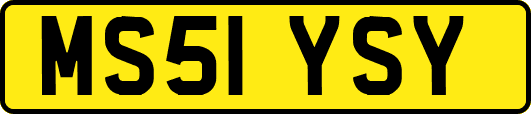 MS51 YSY